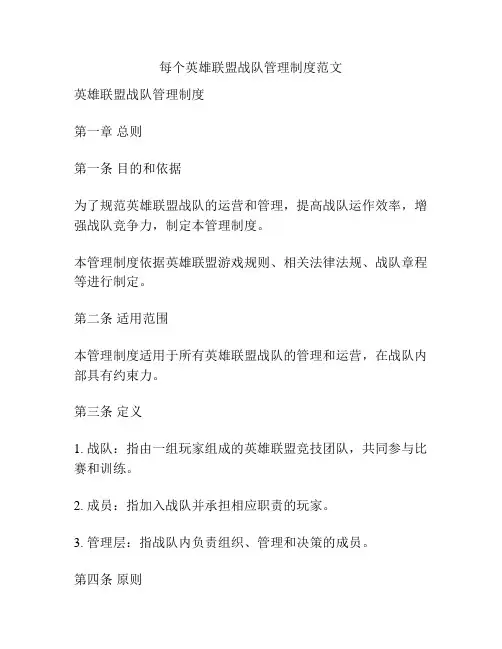 每个英雄联盟战队管理制度范文

英雄联盟战队管理制度

第一章 总则

第一条 目的和依据

为了规范英雄联盟战队的运营和管理，提高战队运作效率，增强战队竞争力，制定本管理制度。

本管理制度依据英雄联盟游戏规则、相关法律法规、战队章程等进行制定。

第二条 适用范围

本管理制度适用于所有英雄联盟战队的管理和运营，在战队内部具有约束力。

第三条 定义

1. 战队：指由一组玩家组成的英雄联盟竞技团队，共同参与比赛和训练。

2. 成员：指加入战队并承担相应职责的玩家。

3. 管理层：指战队内负责组织、管理和决策的成员。

第四条 原则